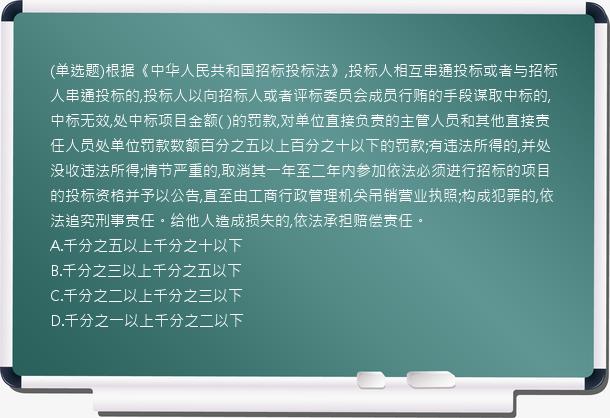 (单选题)根据《中华人民共和国招标投标法》,投标人相互串通投标或者与招标人串通投标的,投标人以向招标人或者评标委员会成员行贿的手段谋取中标的,中标无效,处中标项目金额( )的罚款,对单位直接负责的主管人员和其他直接责任人员处单位罚款数额百分之五以上百分之十以下的罚款;有违法所得的,并处没收违法所得;情节严重的,取消其一年至二年内参加依法必须进行招标的项目的投标资格并予以公告,直至由工商行政管理机关吊销营业执照;构成犯罪的,依法追究刑事责任。给他人造成损失的,依法承担赔偿责任。
A.千分之五以上千分之十以下
B.千分之三以上千分之五以下
C.千分之二以上千分之三以下
D.千分之一以上千分之二以下